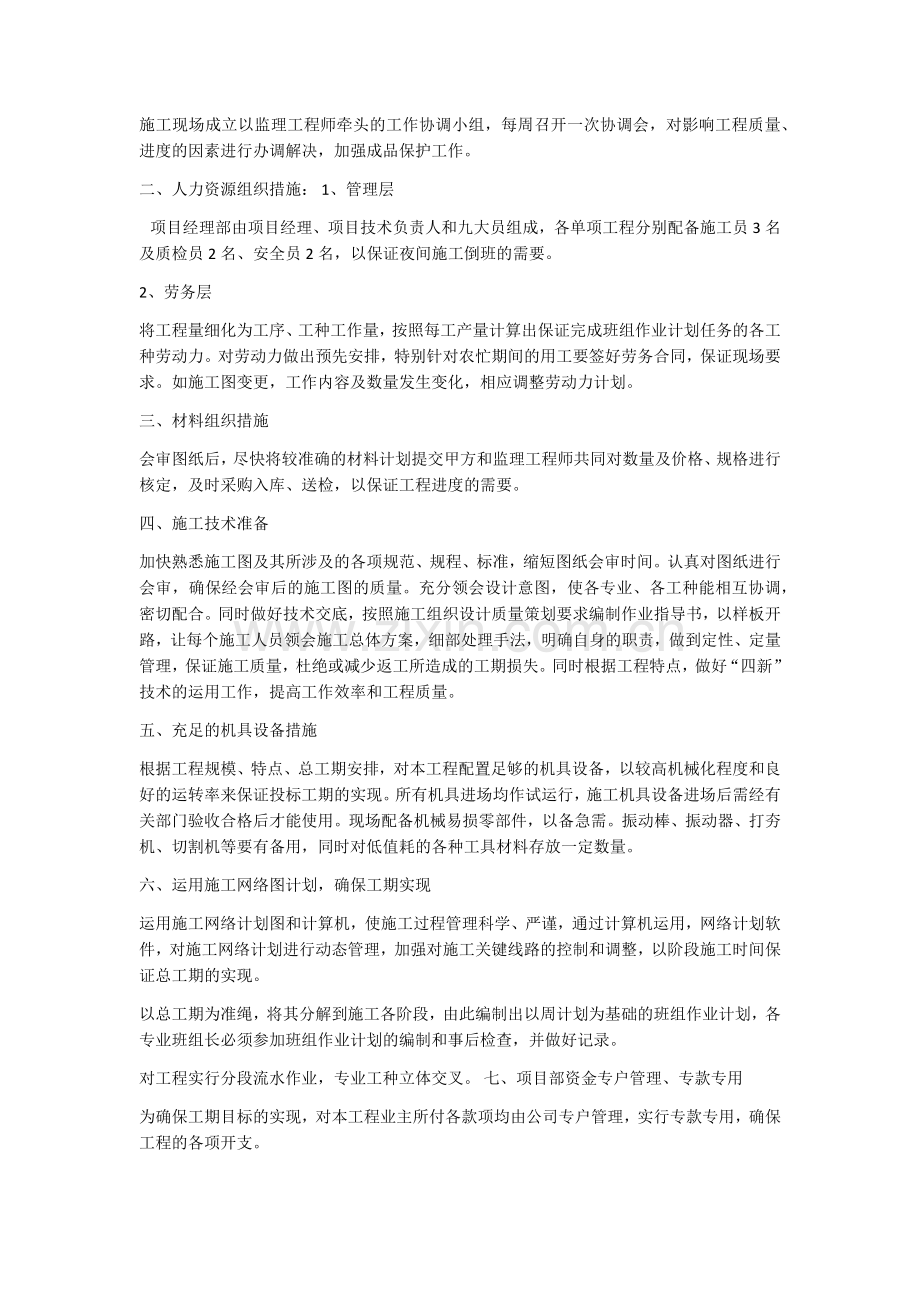 施工现场成立以监理工程师牵头的工作协调小组，每周召开一次协调会，对影响工程质量、进度的因素进行办调解决，加强成品保护工作。

二、人力资源组织措施： 1、管理层

项目经理部由项目经理、项目技术负责人和九大员组成，各单项工程分别配备施工员3名及质检员2名、安全员2名，以保证夜间施工倒班的需要。

2、劳务层

将工程量细化为工序、工种工作量，按照每工产量计算出保证完成班组作业计划任务的各工种劳动力。对劳动力做出预先安排，特别针对农忙期间的用工要签好劳务合同，保证现场要求。如施工图变更，工作内容及数量发生变化，相应调整劳动力计划。

三、材料组织措施

会审图纸后，尽快将较准确的材料计划提交甲方和监理工程师共同对数量及价格、规格进行核定，及时采购入库、送检，以保证工程进度的需要。

四、施工技术准备

加快熟悉施工图及其所涉及的各项规范、规程、标准，缩短图纸会审时间。认真对图纸进行会审，确保经会审后的施工图的质量。充分领会设计意图，使各专业、各工种能相互协调，密切配合。同时做好技术交底，按照施工组织设计质量策划要求编制作业指导书，以样板开路，让每个施工人员领会施工总体方案，细部处理手法，明确自身的职责，做到定性、定量管理，保证施工质量，杜绝或减少返工所造成的工期损失。同时根据工程特点，做好“四新”技术的运用工作，提高工作效率和工程质量。

五、充足的机具设备措施

根据工程规模、特点、总工期安排，对本工程配置足够的机具设备，以较高机械化程度和良好的运转率来保证投标工期的实现。所有机具进场均作试运行，施工机具设备进场后需经有关部门验收合格后才能使用。现场配备机械易损零部件，以备急需。振动棒、振动器、打夯机、切割机等要有备用，同时对低值耗的各种工具材料存放一定数量。

六、运用施工网络图计划，确保工期实现

运用施工网络计划图和计算机，使施工过程管理科学、严谨，通过计算机运用，网络计划软件，对施工网络计划进行动态管理，加强对施工关键线路的控制和调整，以阶段施工时间保证总工期的实现。

以总工期为准绳，将其分解到施工各阶段，由此编制出以周计划为基础的班组作业计划，各专业班组长必须参加班组作业计划的编制和事后检查，并做好记录。

对工程实行分段流水作业，专业工种立体交叉。 七、项目部资金专户管理、专款专用

为确保工期目标的实现，对本工程业主所付各款项均由公司专户管理，实行专款专用，确保工程的各项开支。